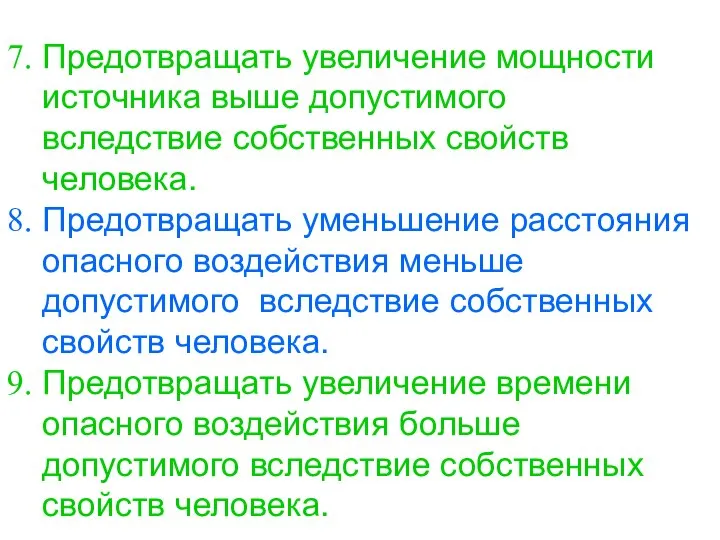 7. Предотвращать увеличение мощности источника выше допустимого вследствие собственных свойств человека.
8. Предотвращать уменьшение расстояния опасного воздействия меньше допустимого  вследствие собственных свойств человека.
9. Предотвращать увеличение времени опасного воздействия больше допустимого вследствие собственных свойств человека.